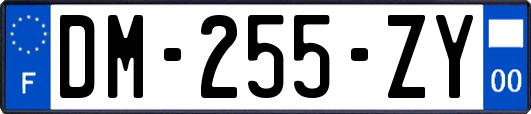 F

DM-255-ZY

00